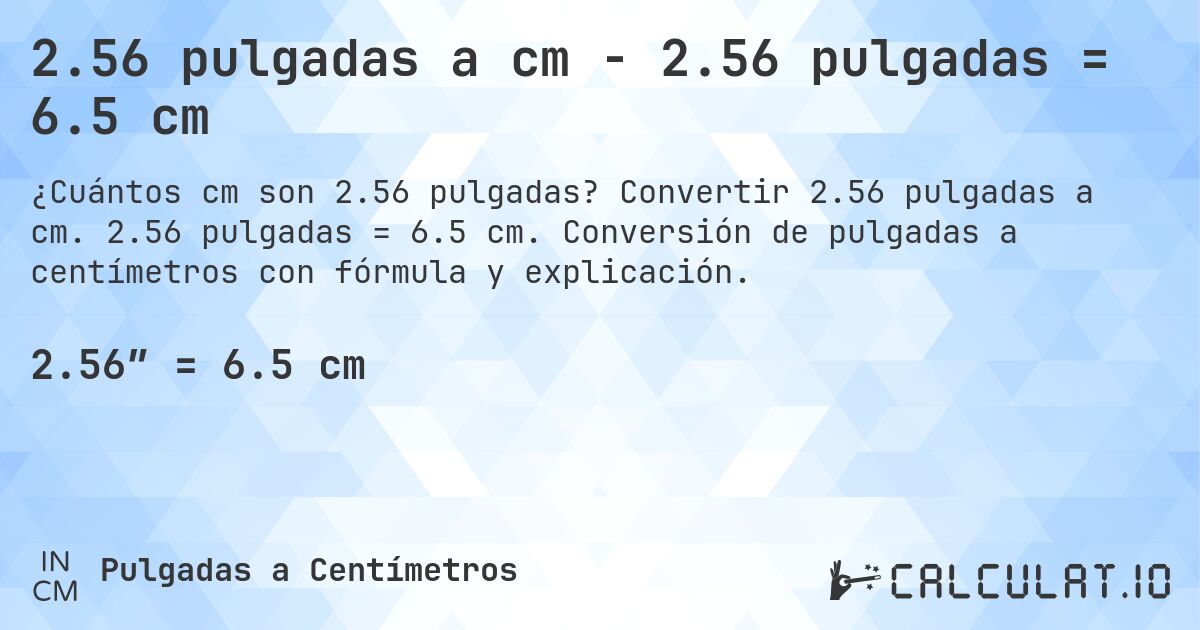 2.56 pulgadas a cm - 2.56 pulgadas = 6.5 cm

¿Cuántos cm son 2.56 pulgadas? Convertir 2.56 pulgadas a cm. 2.56 pulgadas = 6.5 cm. Conversión de pulgadas a centímetros con fórmula y explicación.

2.56″ = 6.5 cm

IN
CM
Pulgadas a Centímetros

CALCULAT.IO